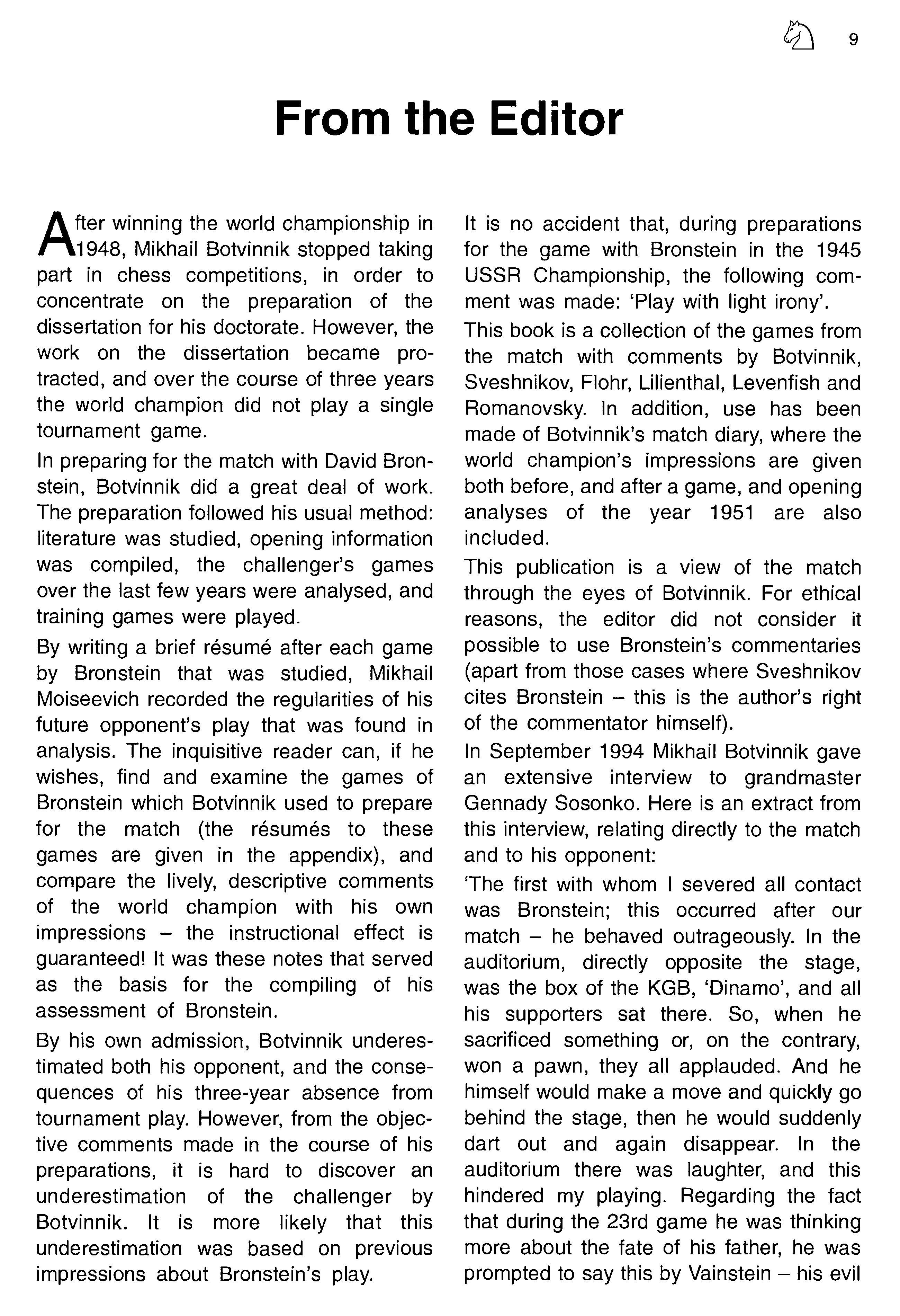 9

From the Editor

After winning the world championship in 1948, Mikhail Botvinnik stopped taking part in chess competitions, in order to concentrate on the preparation of the dissertation for his doctorate. However, the work on the dissertation became protracted, and over the course of three years the world champion did not play a single tournament game.

In preparing for the match with David Bronstein, Botvinnik did a great deal of work. The preparation followed his usual method: literature was studied, opening information was compiled, the challenger's games over the last few years were analysed, and training games were played.

By writing a brief résumé after each game by Bronstein that was studied, Mikhail Moiseevich recorded the regularities of his future opponent's play that was found in analysis. The inquisitive reader can, if he wishes, find and examine the games of Bronstein which Botvinnik used to prepare for the match (the résumés to these games are given in the appendix), and compare the lively, descriptive comments of the world champion with his own impressions – the instructional effect is guaranteed! It was these notes that served as the basis for the compiling of his assessment of Bronstein.

By his own admission, Botvinnik underestimated both his opponent, and the consequences of his three-year absence from tournament play. However, from the objective comments made in the course of his preparations, it is hard to discover an underestimation of the challenger by Botvinnik. It is more likely that this underestimation was based on previous impressions about Bronstein's play.

It is no accident that, during preparations for the game with Bronstein in the 1945 USSR Championship, the following comment was made: 'Play with light irony'.

This book is a collection of the games from the match with comments by Botvinnik, Sveshnikov, Flohr, Lilienthal, Levenfish and Romanovsky. In addition, use has been made of Botvinnik's match diary, where the world champion's impressions are given both before, and after a game, and opening analyses of the year 1951 are also included.

This publication is a view of the match through the eyes of Botvinnik. For ethical reasons, the editor did not consider it possible to use Bronstein's commentaries (apart from those cases where Sveshnikov cites Bronstein – this is the author's right of the commentator himself).

In September 1994 Mikhail Botvinnik gave an extensive interview to grandmaster Gennady Sosonko. Here is an extract from this interview, relating directly to the match and to his opponent:

'The first with whom I severed all contact was Bronstein; this occurred after our match – he behaved outrageously. In the auditorium, directly opposite the stage, was the box of the KGB, 'Dinamo', and all his supporters sat there. So, when he sacrificed something or, on the contrary, won a pawn, they all applauded. And he himself would make a move and quickly go behind the stage, then he would suddenly dart out and again disappear. In the auditorium there was laughter, and this hindered my playing. Regarding the fact that during the 23rd game he was thinking more about the fate of his father, he was prompted to say this by Vainstein – his evil